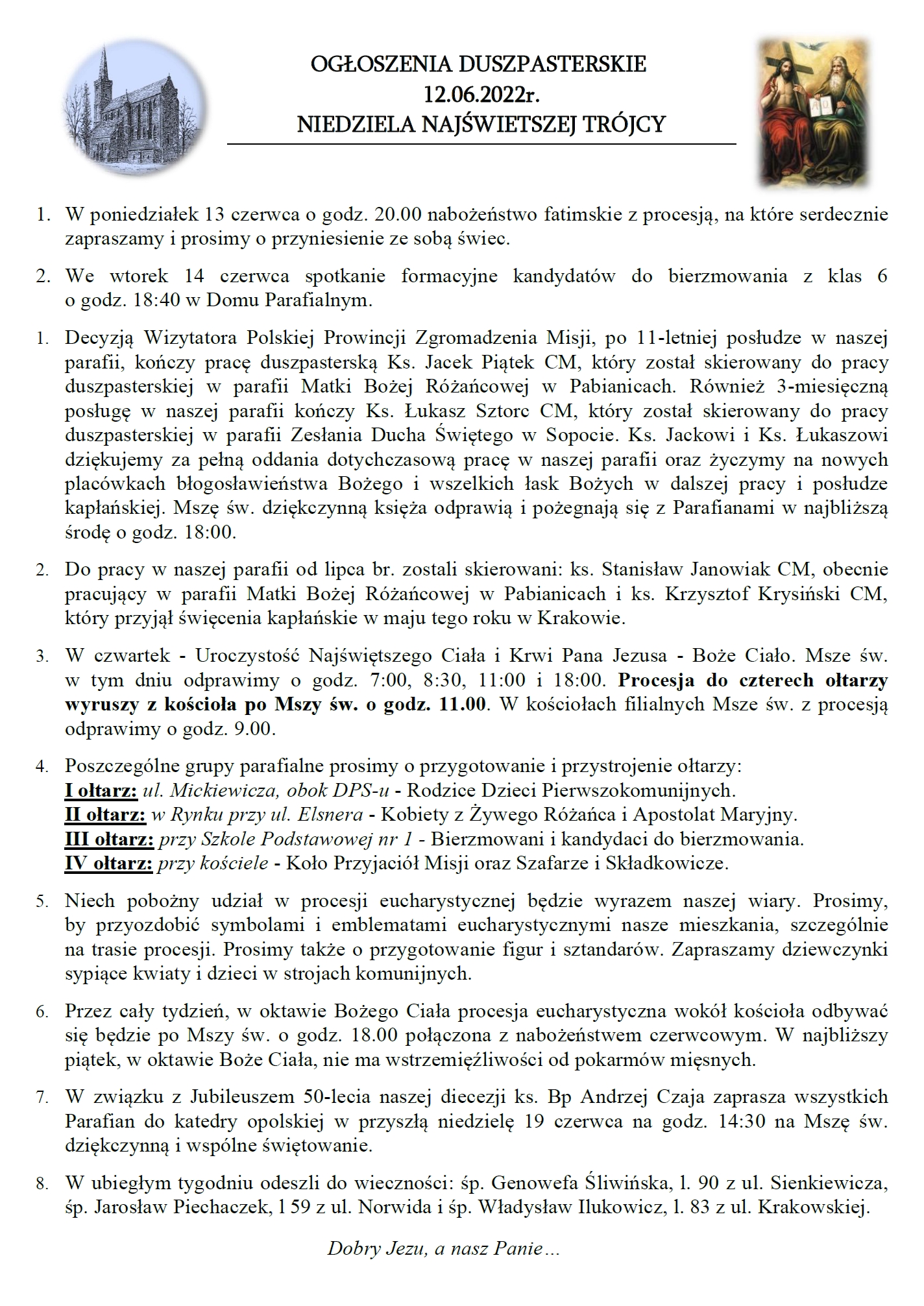 OGŁOSZENIA DUSZPASTERSKIE
12.06.2022r.
NIEDZIELA NAJŚWIETSZEJ TRÓJCY

1. W poniedziałek 13 czerwca o godz. 20.00 nabożeństwo fatimskie z procesją, na które serdecznie zapraszamy i prosimy o przyniesienie ze sobą świec.

2. We wtorek 14 czerwca spotkanie formacyjne kandydatów do bierzmowania z klas 6 o godz. 18:40 w Domu Parafialnym.

1. Decyzją Wizytatora Polskiej Prowincji Zgromadzenia Misji, po 11-letniej posłudze w naszej parafii, kończy pracę duszpasterską Ks. Jacek Piątek CM, który został skierowany do pracy duszpasterskiej w parafii Matki Bożej Różańcowej w Pabianicach. Również 3-miesięczną posługę w naszej parafii kończy Ks. Łukasz Sztorc CM, który został skierowany do pracy duszpasterskiej w parafii Zesłania Ducha Świętego w Sopocie. Ks. Jackowi i Ks. Łukaszowi dziękujemy za pełną oddania dotychczasową pracę w naszej parafii oraz życzymy na nowych placówkach błogosławieństwa Bożego i wszelkich łask Bożych w dalszej pracy i posłudze kapłańskiej. Mszę św. dziękczynną księża odprawią i pożegnają się z Parafianami w najbliższą środę o godz. 18:00.

2. Do pracy w naszej parafii od lipca br. zostali skierowani: ks. Stanisław Janowiak CM, obecnie pracujący w parafii Matki Bożej Różańcowej w Pabianicach i ks. Krzysztof Krysiński CM, który przyjął święcenia kapłańskie w maju tego roku w Krakowie.

3. W czwartek - Uroczystość Najświętszego Ciała i Krwi Pana Jezusa - Boże Ciało. Msze św. w tym dniu odprawimy o godz. 7:00, 8:30, 11:00 i 18:00. Procesja do czterech ołtarzy wyruszy z kościoła po Mszy św. o godz. 11.00. W kościołach filialnych Msze św. z procesją odprawimy o godz. 9.00.

4. Poszczególne grupy parafialne prosimy o przygotowanie i przystrojenie ołtarzy:
I ołtarz: ul. Mickiewicza, obok DPS-u - Rodzice Dzieci Pierwszokomunijnych.
II ołtarz: w Rynku przy ul. Elsnera - Kobiety z Żywego Różańca i Apostolat Maryjny.
III ołtarz: przy Szkole Podstawowej nr 1 - Bierzmowani i kandydaci do bierzmowania.
IV ołtarz: przy kościele - Koło Przyjaciół Misji oraz Szafarze i Składkowicze.

5. Niech pobożny udział w procesji eucharystycznej będzie wyrazem naszej wiary. Prosimy, by przyozdobić symbolami i emblematami eucharystycznymi nasze mieszkania, szczególnie na trasie procesji. Prosimy także o przygotowanie figur i sztandarów. Zapraszamy dziewczynki sypiące kwiaty i dzieci w strojach komunijnych.

6. Przez cały tydzień, w oktawie Bożego Ciała procesja eucharystyczna wokół kościoła odbywać się będzie po Mszy św. o godz. 18.00 połączona z nabożeństwem czerwcowym. W najbliższy piątek, w oktawie Boże Ciała, nie ma wstrzemięźliwości od pokarmów mięsnych.

7. W związku z Jubileuszem 50-lecia naszej diecezji ks. Bp Andrzej Czaja zaprasza wszystkich Parafian do katedry opolskiej w przyszłą niedzielę 19 czerwca na godz. 14:30 na Mszę św. dziękczynną i wspólne świętowanie.

8. W ubiegłym tygodniu odeszli do wieczności: śp. Genowefa Śliwińska, l. 90 z ul. Sienkiewicza, śp. Jarosław Piechaczek, l 59 z ul. Norwida i śp. Władysław Ilukowicz, l. 83 z ul. Krakowskiej.

Dobry Jezu, a nasz Panie…